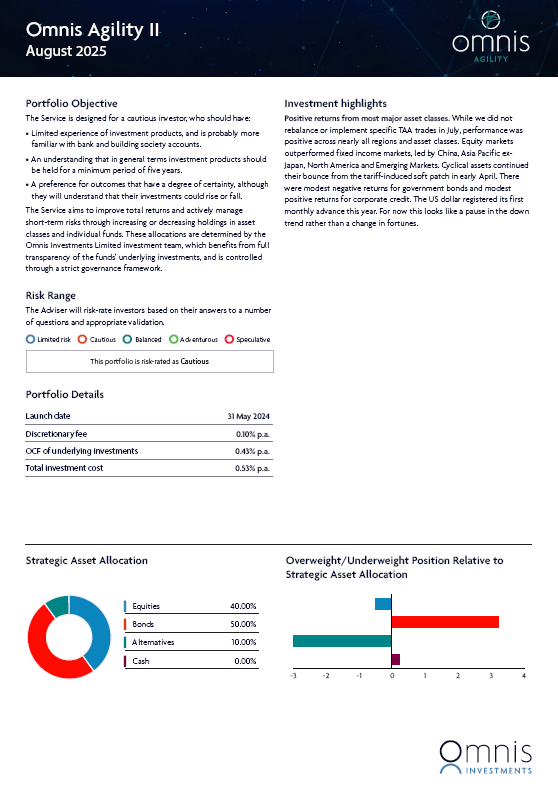 Omnis Agility II
August 2025

omnis
AGILITY

Portfolio Objective

The Service is designed for a cautious investor, who should have:

• Limited experience of investment products, and is probably more familiar with bank and building society accounts.

• An understanding that in general terms investment products should be held for a minimum period of five years.

• A preference for outcomes that have a degree of certainty, although they will understand that their investments could rise or fall.

The Service aims to improve total returns and actively manage short-term risks through increasing or decreasing holdings in asset classes and individual funds. These allocations are determined by the Omnis Investments Limited investment team, which benefits from full transparency of the funds' underlying investments, and is controlled through a strict governance framework.

Risk Range

The Adviser will risk-rate investors based on their answers to a number of questions and appropriate validation.

Limited risk   Cautious   Balanced   Adventurous   Speculative

This portfolio is risk-rated as Cautious

Portfolio Details

| Launch date | 31 May 2024 |
|---|---|
| Discretionary fee | 0.10% p.a. |
| OCF of underlying investments | 0.43% p.a. |
| Total investment cost | 0.53% p.a. |

Investment highlights

Positive returns from most major asset classes. While we did not rebalance or implement specific TAA trades in July, performance was positive across nearly all regions and asset classes. Equity markets outperformed fixed income markets, led by China, Asia Pacific ex-Japan, North America and Emerging Markets. Cyclical assets continued their bounce from the tariff-induced soft patch in early April. There were modest negative returns for government bonds and modest positive returns for corporate credit. The US dollar registered its first monthly advance this year. For now this looks like a pause in the down trend rather than a change in fortunes.

Strategic Asset Allocation

| Equities | 40.00% |
|---|---|
| Bonds | 50.00% |
| Alternatives | 10.00% |
| Cash | 0.00% |

Overweight/Underweight Position Relative to Strategic Asset Allocation

-3   -2   -1   0   1   2   3   4

Omnis
INVESTMENTS